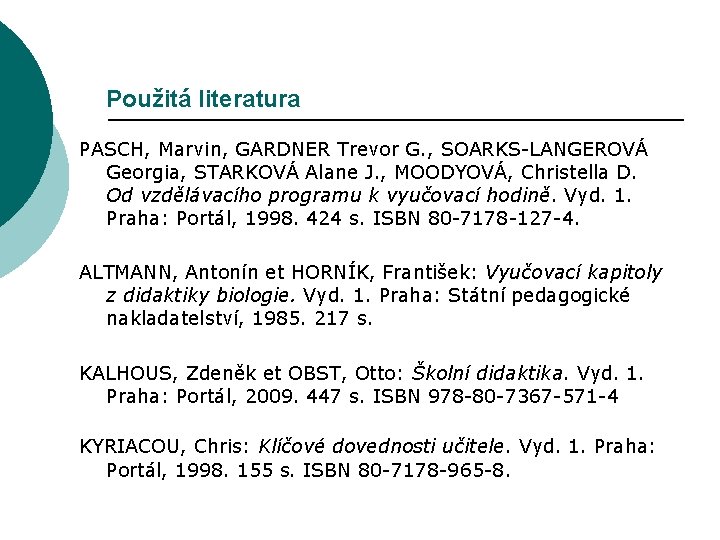 Použitá literatura

PASCH, Marvin, GARDNER Trevor G., SOARKS-LANGEROVÁ Georgia, STARKOVÁ Alane J., MOODYOVÁ, Christella D. Od vzdělávacího programu k vyučovací hodině. Vyd. 1. Praha: Portál, 1998. 424 s. ISBN 80-7178-127-4.

ALTMANN, Antonín et HORNÍK, František: Vyučovací kapitoly z didaktiky biologie. Vyd. 1. Praha: Státní pedagogické nakladatelství, 1985. 217 s.

KALHOUS, Zdeněk et OBST, Otto: Školní didaktika. Vyd. 1. Praha: Portál, 2009. 447 s. ISBN 978-80-7367-571-4

KYRIACOU, Chris: Klíčové dovednosti učitele. Vyd. 1. Praha: Portál, 1998. 155 s. ISBN 80-7178-965-8.